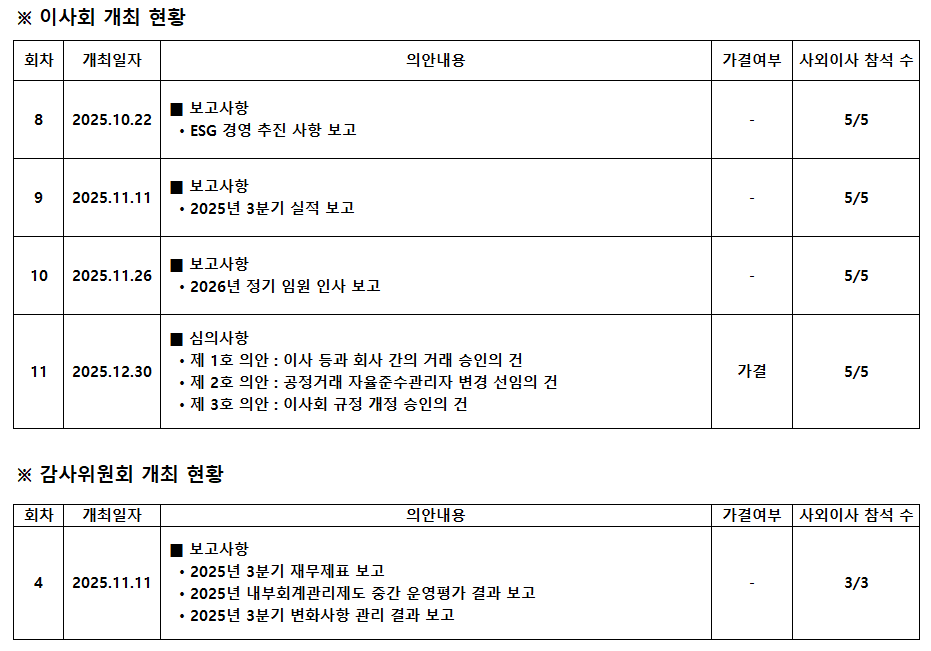 ※ 이사회 개최 현황

| 회차 | 개최일자 | 의안내용 | 가결여부 | 사외이사 참석 수 |
|---|---|---|---|---|
| 8 | 2025.10.22 | ■ 보고사항 • ESG 경영 추진 사항 보고 | - | 5/5 |
| 9 | 2025.11.11 | ■ 보고사항 • 2025년 3분기 실적 보고 | - | 5/5 |
| 10 | 2025.11.26 | ■ 보고사항 • 2026년 정기 임원 인사 보고 | - | 5/5 |
| 11 | 2025.12.30 | ■ 심의사항 • 제 1호 의안 : 이사 등과 회사 간의 거래 승인의 건 • 제 2호 의안 : 공정거래 자율준수관리자 변경 선임의 건 • 제 3호 의안 : 이사회 규정 개정 승인의 건 | 가결 | 5/5 |

※ 감사위원회 개최 현황

| 회차 | 개최일자 | 의안내용 | 가결여부 | 사외이사 참석 수 |
|---|---|---|---|---|
| 4 | 2025.11.11 | ■ 보고사항 • 2025년 3분기 재무제표 보고 • 2025년 내부회계관리제도 중간 운영평가 결과 보고 • 2025년 3분기 변화사항 관리 결과 보고 | - | 3/3 |